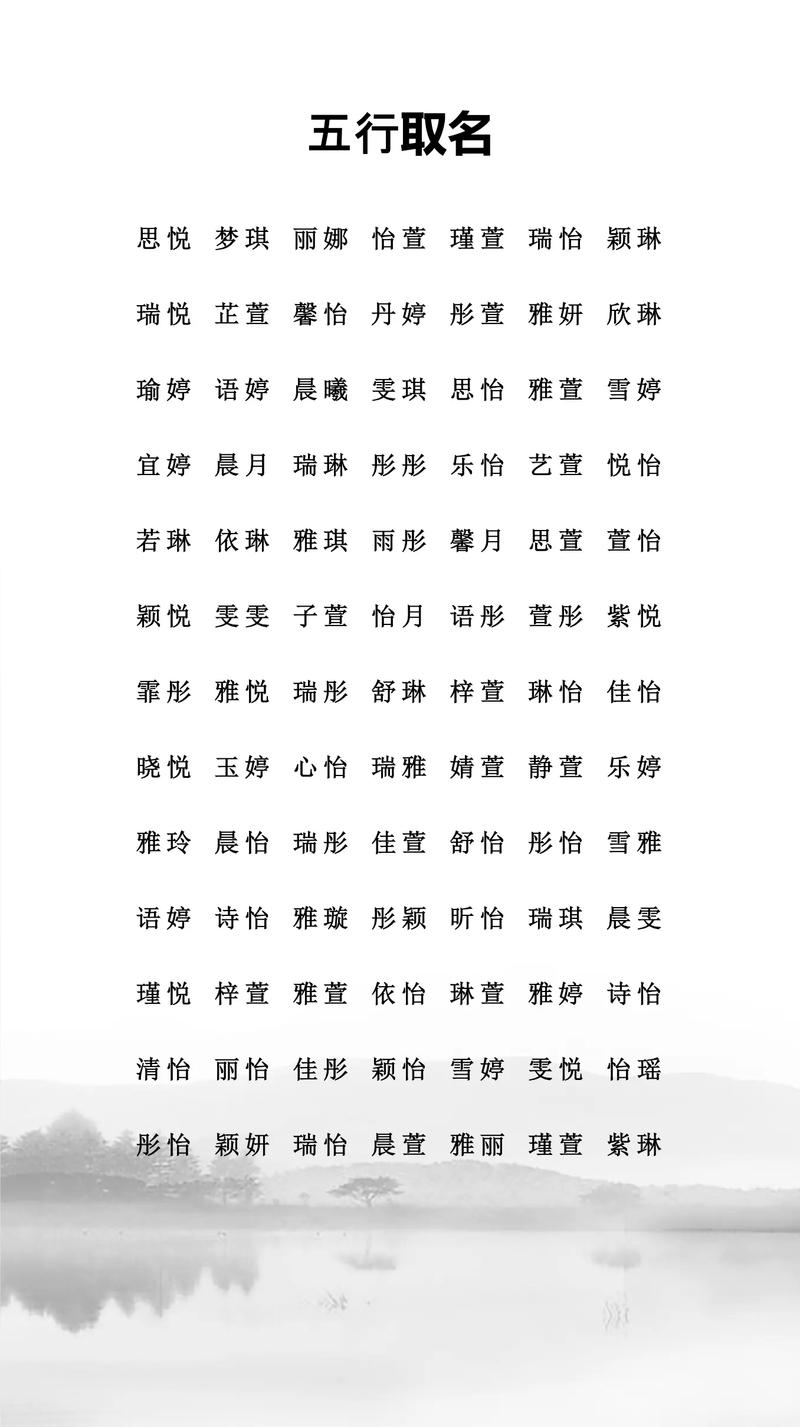 五行取名

思悦 梦琪 丽娜 怡萱 瑾萱 瑞怡 颖琳

瑞悦 芷萱 馨怡 丹婷 彤萱 雅妍 欣琳

瑜婷 语婷 晨曦 雯琪 思怡 雅萱 雪婷

宜婷 晨月 瑞琳 彤彤 乐怡 艺萱 悦怡

若琳 依琳 雅琪 雨彤 馨月 思萱 萱怡

颖悦 雯雯 子萱 怡月 语彤 萱彤 紫悦

霏彤 雅悦 瑞彤 舒琳 梓萱 琳怡 佳怡

晓悦 玉婷 心怡 瑞雅 婧萱 静萱 乐婷

雅玲 晨怡 瑞彤 佳萱 舒怡 彤怡 雪雅

语婷 诗怡 雅璇 彤颖 昕怡 瑞琪 晨雯

瑾悦 梓萱 雅萱 依怡 琳萱 雅婷 诗怡

清怡 丽怡 佳彤 颖怡 雪婷 雯悦 怡瑶

彤怡 颖妍 瑞怡 晨萱 雅丽 瑾萱 紫琳